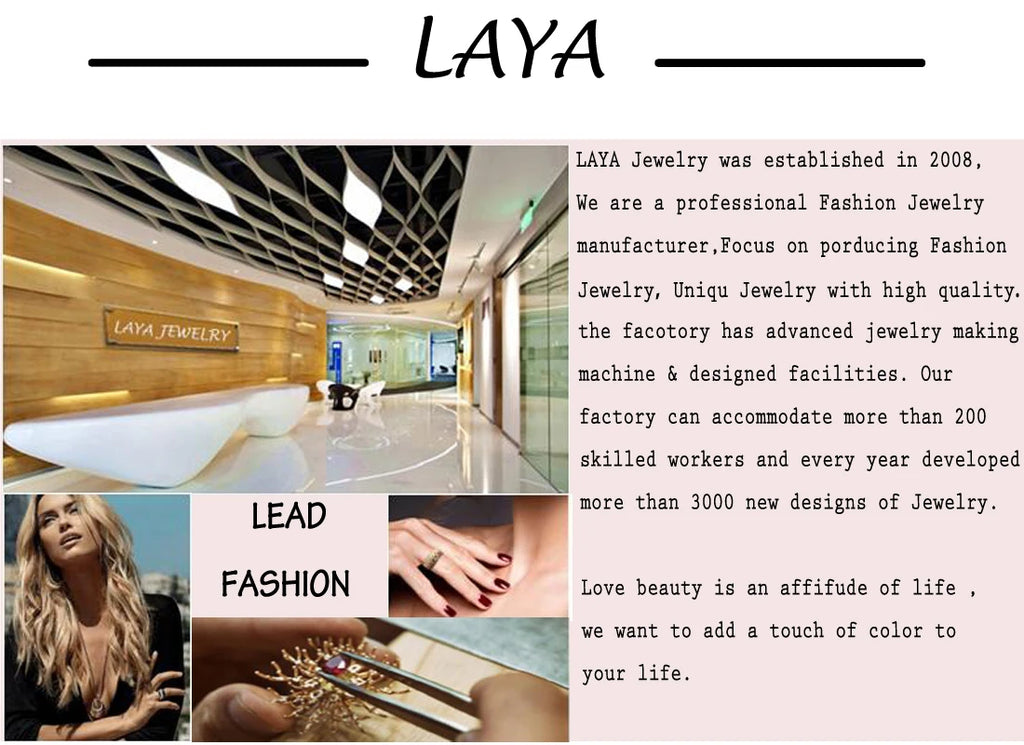 LAYA

LAYA JEWELRY

LEAD FASHION

LAYA Jewelry was established in 2008, We are a professional Fashion Jewelry manufacturer,Focus on porducing Fashion Jewelry, Uniqu Jewelry with high quality. the facotory has advanced jewelry making machine & designed facilities. Our factory can accommodate more than 200 skilled workers and every year developed more than 3000 new designs of Jewelry.

Love beauty is an affifude of life , we want to add a touch of color to your life.